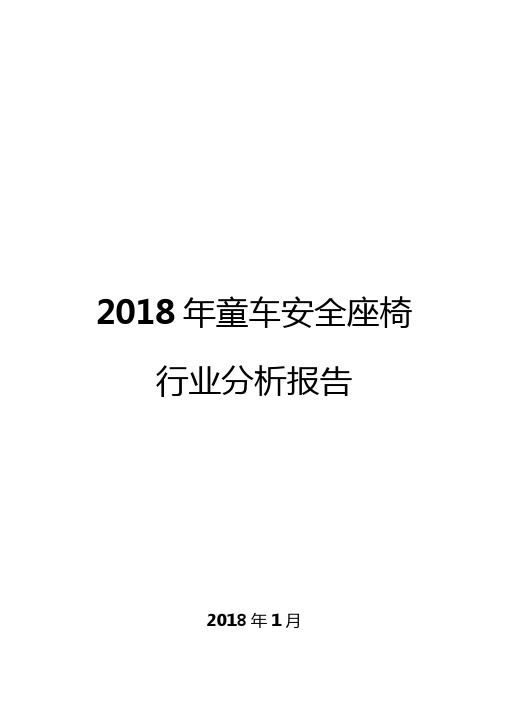 2018 年童车安全座椅

行业分析报告

2018 年 1 月